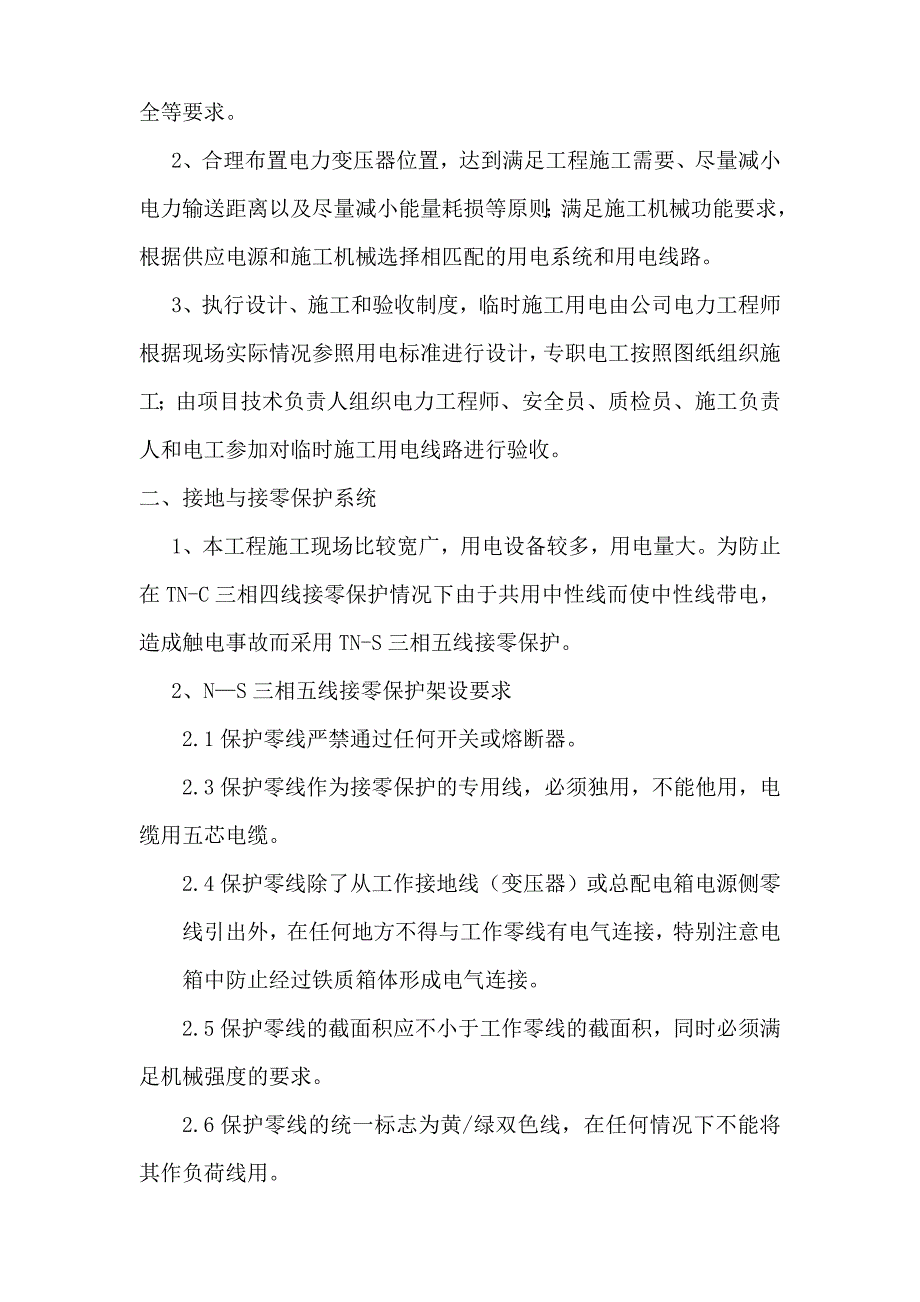 全等要求。

2、合理布置电力变压器位置，达到满足工程施工需要、尽量减小电力输送距离以及尽量减小能量耗损等原则；满足施工机械功能要求，根据供应电源和施工机械选择相匹配的用电系统和用电线路。

3、执行设计、施工和验收制度，临时施工用电由公司电力工程师根据现场实际情况参照用电标准进行设计，专职电工按照图纸组织施工；由项目技术负责人组织电力工程师、安全员、质检员、施工负责人和电工参加对临时施工用电线路进行验收。

二、接地与接零保护系统

1、本工程施工现场比较宽广，用电设备较多，用电量大。为防止在TN-C三相四线接零保护情况下由于共用中性线而使中性线带电，造成触电事故而采用TN-S三相五线接零保护。

2、N—S三相五线接零保护架设要求

2.1保护零线严禁通过任何开关或熔断器。

2.3保护零线作为接零保护的专用线，必须独用，不能他用，电缆用五芯电缆。

2.4保护零线除了从工作接地线（变压器）或总配电箱电源侧零线引出外，在任何地方不得与工作零线有电气连接，特别注意电箱中防止经过铁质箱体形成电气连接。

2.5保护零线的截面积应不小于工作零线的截面积，同时必须满足机械强度的要求。

2.6保护零线的统一标志为黄/绿双色线，在任何情况下不能将其作负荷线用。